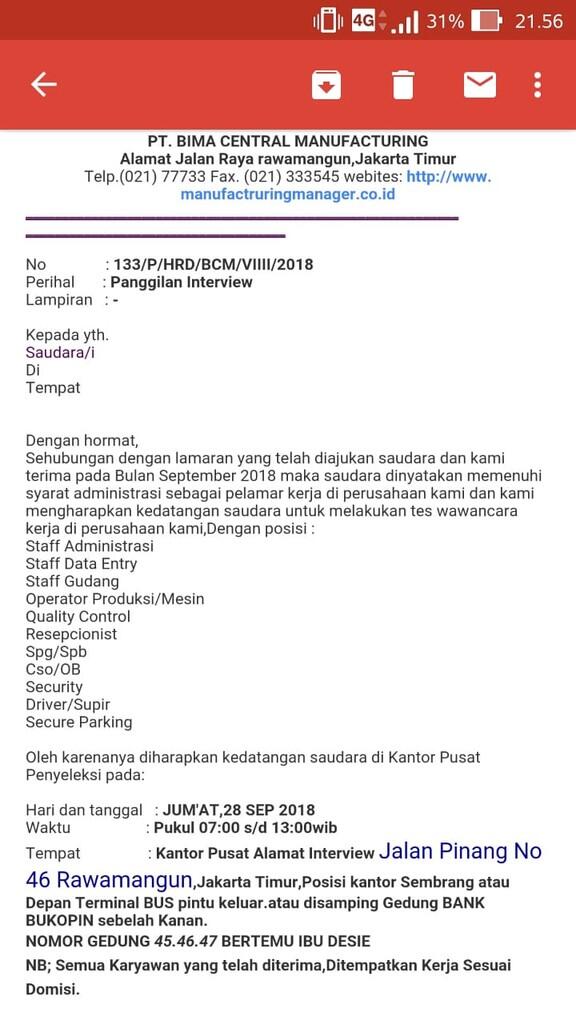 4G 31% 21.56

PT. BIMA CENTRAL MANUFACTURING
Alamat Jalan Raya rawamangun,Jakarta Timur
Telp.(021) 77733 Fax. (021) 333545 webites: http://www.manufactruringmanager.co.id

No : 133/P/HRD/BCM/VIIII/2018
Perihal : Panggilan Interview
Lampiran : -

Kepada yth.
Saudara/i
Di
Tempat

Dengan hormat,
Sehubungan dengan lamaran yang telah diajukan saudara dan kami terima pada Bulan September 2018 maka saudara dinyatakan memenuhi syarat administrasi sebagai pelamar kerja di perusahaan kami dan kami mengharapkan kedatangan saudara untuk melakukan tes wawancara kerja di perusahaan kami,Dengan posisi :
Staff Administrasi
Staff Data Entry
Staff Gudang
Operator Produksi/Mesin
Quality Control
Resepcionist
Spg/Spb
Cso/OB
Security
Driver/Supir
Secure Parking

Oleh karenanya diharapkan kedatangan saudara di Kantor Pusat Penyeleksi pada:

Hari dan tanggal : JUM'AT,28 SEP 2018
Waktu : Pukul 07:00 s/d 13:00wib
Tempat : Kantor Pusat Alamat Interview Jalan Pinang No 46 Rawamangun,Jakarta Timur,Posisi kantor Sembrang atau Depan Terminal BUS pintu keluar.atau disamping Gedung BANK BUKOPIN sebelah Kanan.
NOMOR GEDUNG 45.46.47 BERTEMU IBU DESIE
NB; Semua Karyawan yang telah diterima,Ditempatkan Kerja Sesuai Domisi.